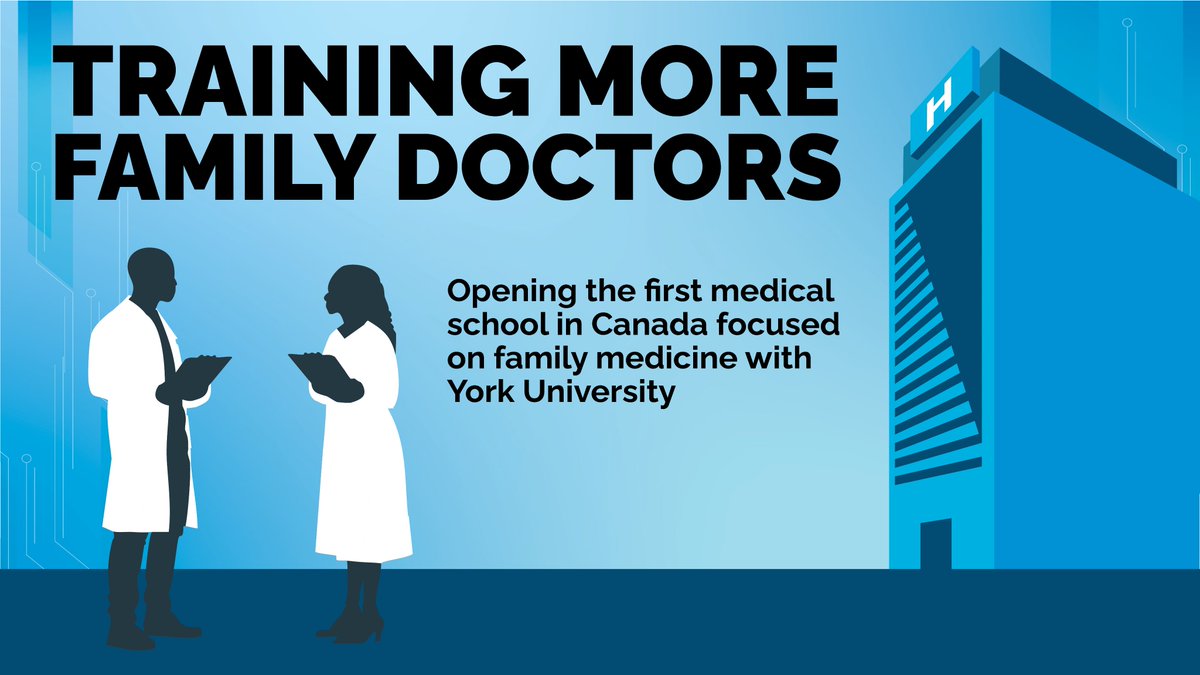 TRAINING MORE FAMILY DOCTORS

Opening the first medical school in Canada focused on family medicine with York University

H